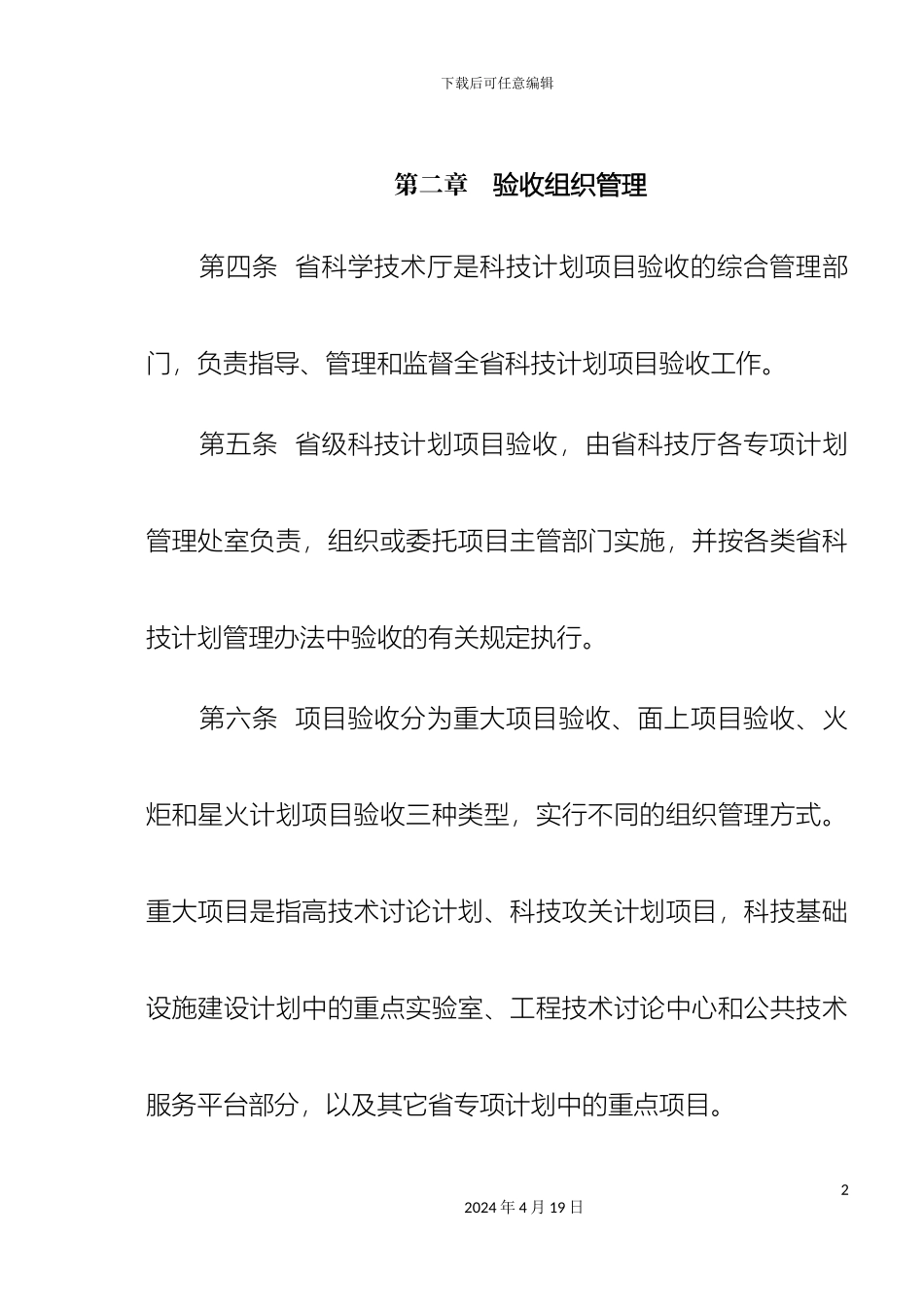 下载后可任意编辑

第二章　验收组织管理

第四条　省科学技术厅是科技计划项目验收的综合管理部门，负责指导、管理和监督全省科技计划项目验收工作。

第五条　省级科技计划项目验收，由省科技厅各专项计划管理处室负责，组织或委托项目主管部门实施，并按各类省科技计划管理办法中验收的有关规定执行。

第六条　项目验收分为重大项目验收、面上项目验收、火炬和星火计划项目验收三种类型，实行不同的组织管理方式。重大项目是指高技术讨论计划、科技攻关计划项目，科技基础设施建设计划中的重点实验室、工程技术讨论中心和公共技术服务平台部分，以及其它省专项计划中的重点项目。

2

2024 年 4 月 19 日